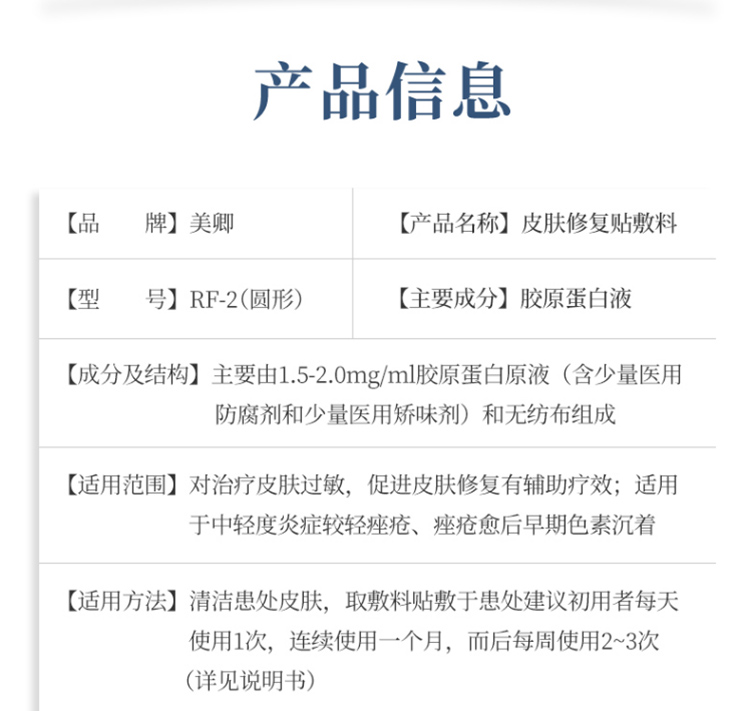 产品信息

| 【品　　牌】美卿 | 【产品名称】皮肤修复贴敷料 |
|---|---|
| 【型　　号】RF-2(圆形) | 【主要成分】胶原蛋白液 |

【成分及结构】主要由1.5-2.0mg/ml胶原蛋白原液（含少量医用防腐剂和少量医用矫味剂）和无纺布组成

【适用范围】对治疗皮肤过敏，促进皮肤修复有辅助疗效；适用于中轻度炎症较轻痤疮、痤疮愈后早期色素沉着

【适用方法】清洁患处皮肤，取敷料贴敷于患处建议初用者每天使用1次，连续使用一个月，而后每周使用2~3次（详见说明书）